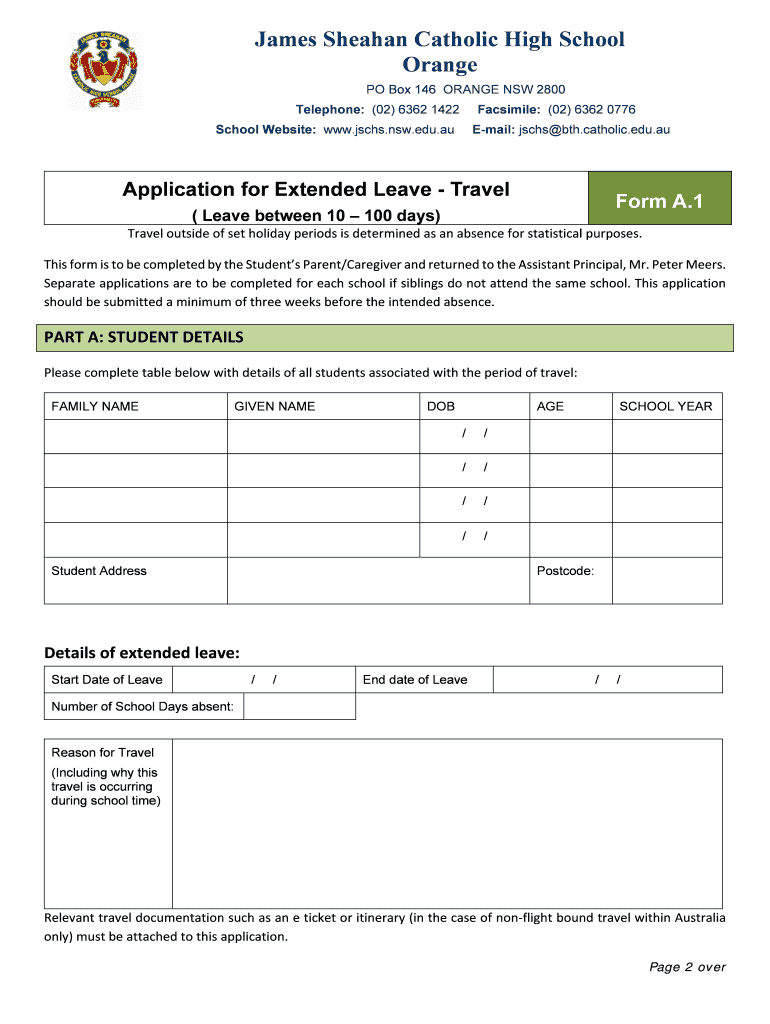 James Sheahan Catholic High School
Orange

PO Box 146 ORANGE NSW 2800
Telephone: (02) 6362 1422 Facsimile: (02) 6362 0776
School Website: www.jschs.nsw.edu.au E-mail: jschs@bth.catholic.edu.au

Application for Extended Leave - Travel
( Leave between 10 – 100 days)

Form A.1

Travel outside of set holiday periods is determined as an absence for statistical purposes.

This form is to be completed by the Student's Parent/Caregiver and returned to the Assistant Principal, Mr. Peter Meers. Separate applications are to be completed for each school if siblings do not attend the same school. This application should be submitted a minimum of three weeks before the intended absence.

PART A: STUDENT DETAILS

Please complete table below with details of all students associated with the period of travel:

| FAMILY NAME | GIVEN NAME | DOB | AGE | SCHOOL YEAR |
|---|---|---|---|---|
| | | / / | | |
| | | / / | | |
| | | / / | | |
| | | / / | | |
| Student Address | | | Postcode: | |

Details of extended leave:

| Start Date of Leave | / / | End date of Leave | / / |
|---|---|---|---|
| Number of School Days absent: | | | |

| Reason for Travel (Including why this travel is occurring during school time) | |
|---|---|

Relevant travel documentation such as an e ticket or itinerary (in the case of non-flight bound travel within Australia only) must be attached to this application.

Page 2 over